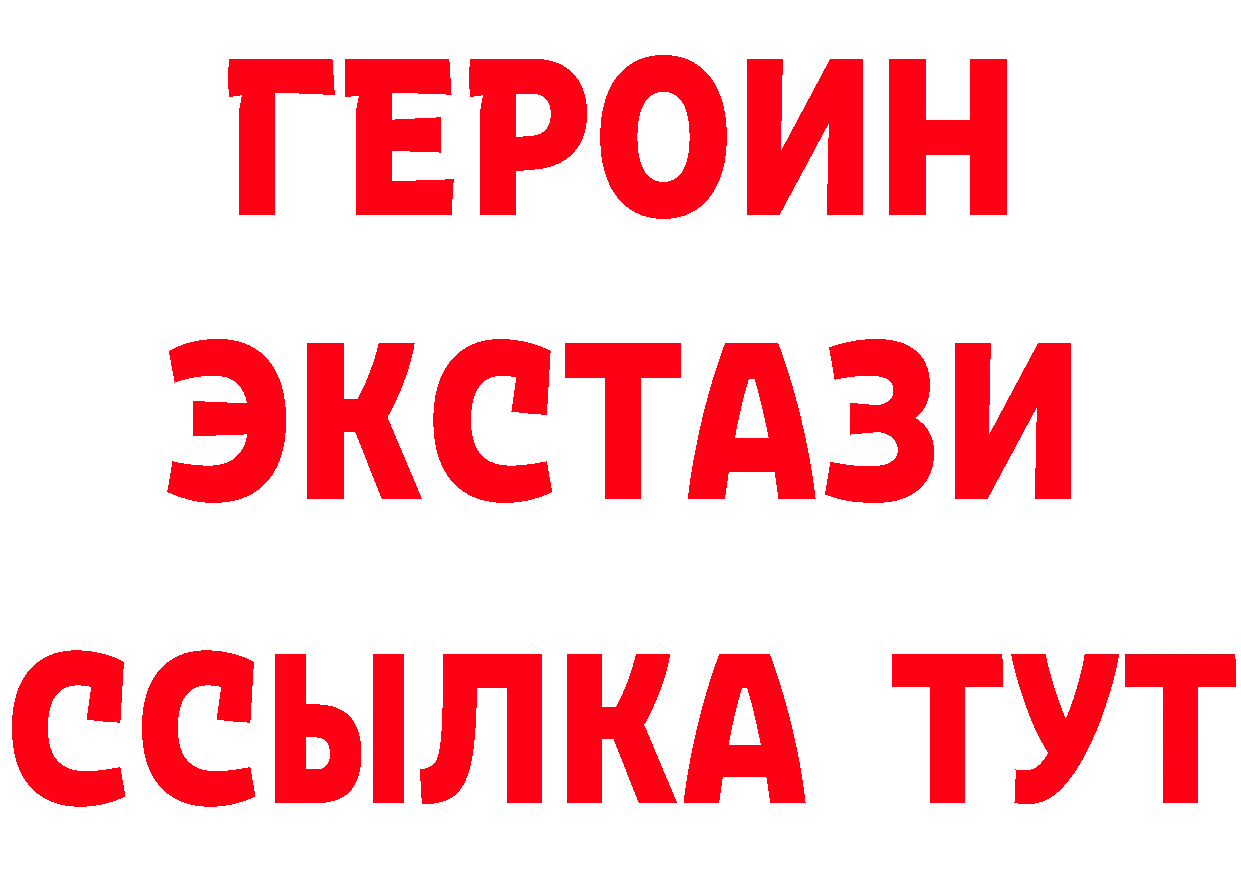 ГЕРОИН
ЭКСТАЗИ
ССЫЛКА ТУТ